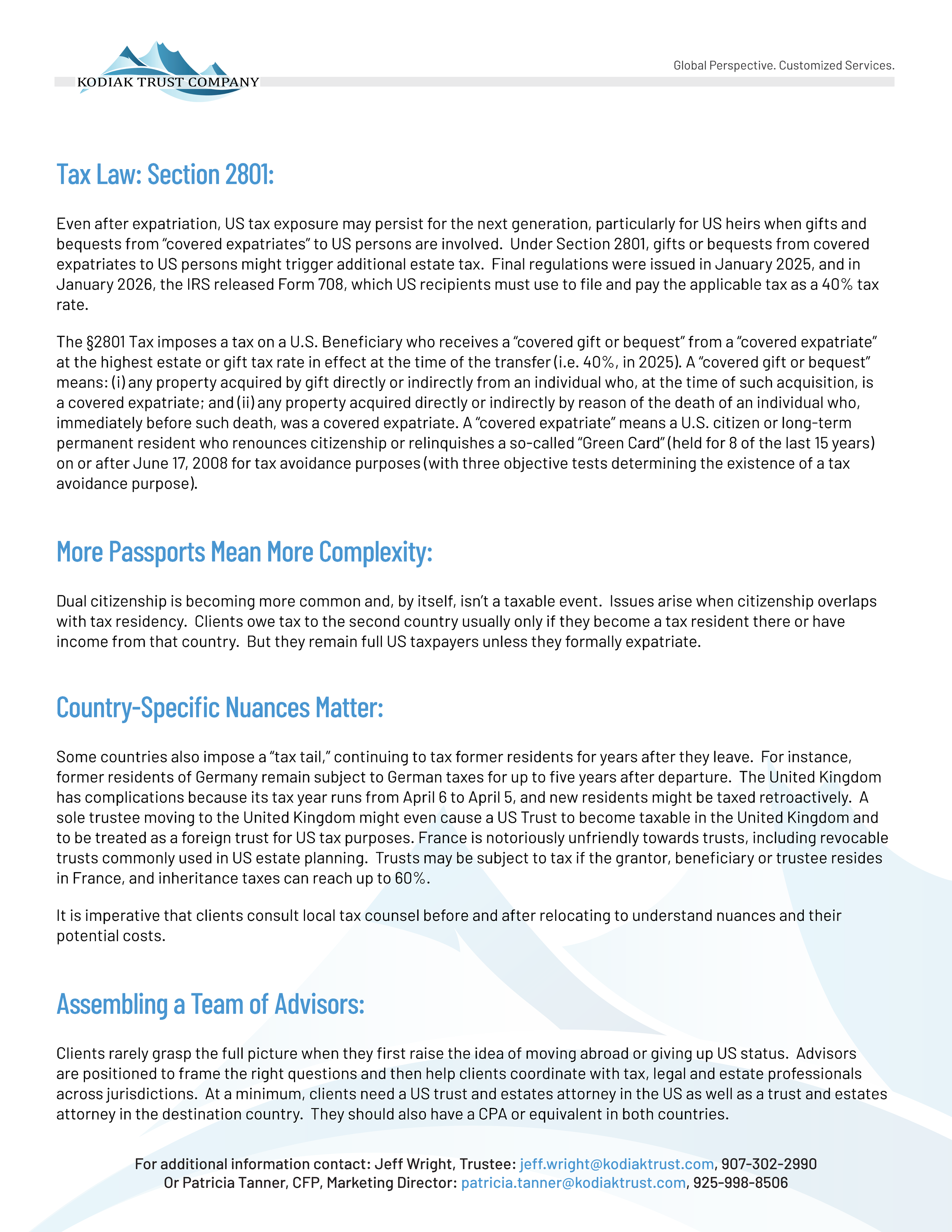 KODIAK TRUST COMPANY

Global Perspective. Customized Services.

Tax Law: Section 2801:

Even after expatriation, US tax exposure may persist for the next generation, particularly for US heirs when gifts and bequests from "covered expatriates" to US persons are involved. Under Section 2801, gifts or bequests from covered expatriates to US persons might trigger additional estate tax. Final regulations were issued in January 2025, and in January 2026, the IRS released Form 708, which US recipients must use to file and pay the applicable tax as a 40% tax rate.

The §2801 Tax imposes a tax on a U.S. Beneficiary who receives a "covered gift or bequest" from a "covered expatriate" at the highest estate or gift tax rate in effect at the time of the transfer (i.e. 40%, in 2025). A "covered gift or bequest" means: (i) any property acquired by gift directly or indirectly from an individual who, at the time of such acquisition, is a covered expatriate; and (ii) any property acquired directly or indirectly by reason of the death of an individual who, immediately before such death, was a covered expatriate. A "covered expatriate" means a U.S. citizen or long-term permanent resident who renounces citizenship or relinquishes a so-called "Green Card" (held for 8 of the last 15 years) on or after June 17, 2008 for tax avoidance purposes (with three objective tests determining the existence of a tax avoidance purpose).

More Passports Mean More Complexity:

Dual citizenship is becoming more common and, by itself, isn't a taxable event. Issues arise when citizenship overlaps with tax residency. Clients owe tax to the second country usually only if they become a tax resident there or have income from that country. But they remain full US taxpayers unless they formally expatriate.

Country-Specific Nuances Matter:

Some countries also impose a "tax tail," continuing to tax former residents for years after they leave. For instance, former residents of Germany remain subject to German taxes for up to five years after departure. The United Kingdom has complications because its tax year runs from April 6 to April 5, and new residents might be taxed retroactively. A sole trustee moving to the United Kingdom might even cause a US Trust to become taxable in the United Kingdom and to be treated as a foreign trust for US tax purposes. France is notoriously unfriendly towards trusts, including revocable trusts commonly used in US estate planning. Trusts may be subject to tax if the grantor, beneficiary or trustee resides in France, and inheritance taxes can reach up to 60%.

It is imperative that clients consult local tax counsel before and after relocating to understand nuances and their potential costs.

Assembling a Team of Advisors:

Clients rarely grasp the full picture when they first raise the idea of moving abroad or giving up US status. Advisors are positioned to frame the right questions and then help clients coordinate with tax, legal and estate professionals across jurisdictions. At a minimum, clients need a US trust and estates attorney in the US as well as a trust and estates attorney in the destination country. They should also have a CPA or equivalent in both countries.

For additional information contact: Jeff Wright, Trustee: jeff.wright@kodiaktrust.com, 907-302-2990
Or Patricia Tanner, CFP, Marketing Director: patricia.tanner@kodiaktrust.com, 925-998-8506